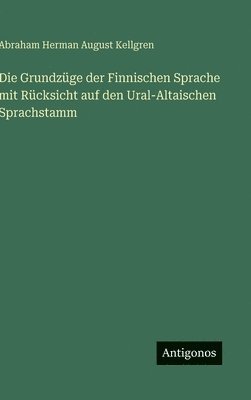 Abraham Herman August Kellgren

Die Grundzüge der Finnischen Sprache mit Rücksicht auf den Ural-Altaischen Sprachstamm

Antigonos